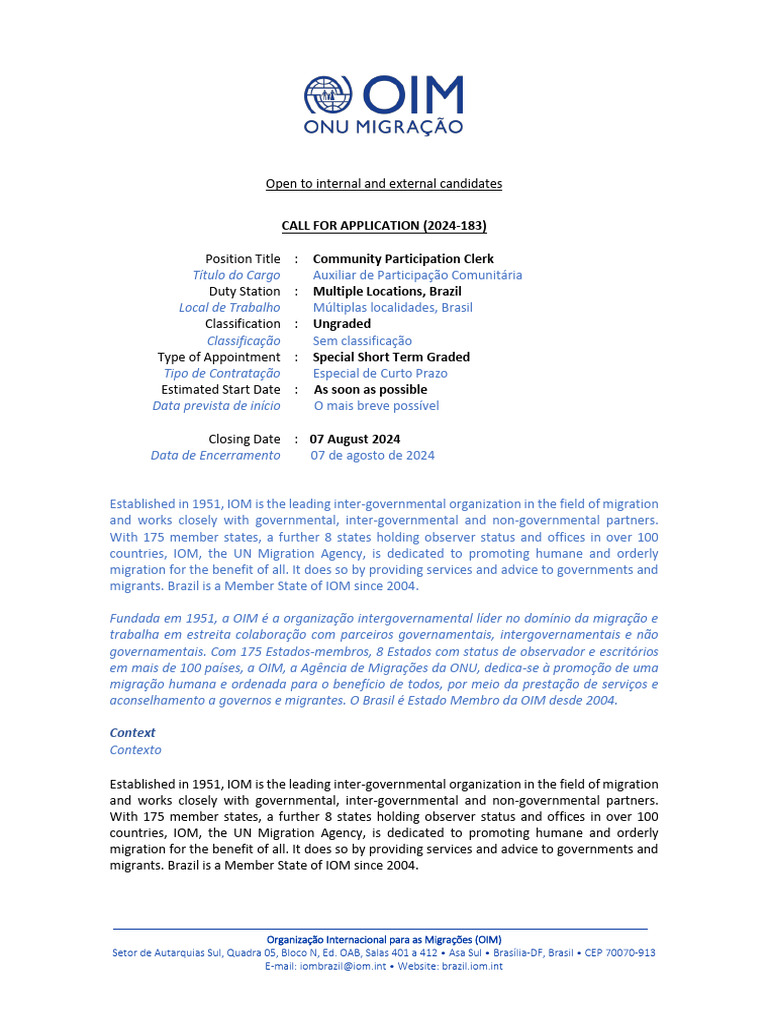 OIM
ONU MIGRAÇÃO

Open to internal and external candidates

CALL FOR APPLICATION (2024-183)

Position Title : Community Participation Clerk
Título do Cargo Auxiliar de Participação Comunitária
Duty Station : Multiple Locations, Brazil
Local de Trabalho Múltiplas localidades, Brasil
Classification : Ungraded
Classificação Sem classificação
Type of Appointment : Special Short Term Graded
Tipo de Contratação Especial de Curto Prazo
Estimated Start Date : As soon as possible
Data prevista de início O mais breve possível

Closing Date : 07 August 2024
Data de Encerramento 07 de agosto de 2024

Established in 1951, IOM is the leading inter-governmental organization in the field of migration and works closely with governmental, inter-governmental and non-governmental partners. With 175 member states, a further 8 states holding observer status and offices in over 100 countries, IOM, the UN Migration Agency, is dedicated to promoting humane and orderly migration for the benefit of all. It does so by providing services and advice to governments and migrants. Brazil is a Member State of IOM since 2004.

Fundada em 1951, a OIM é a organização intergovernamental líder no domínio da migração e trabalha em estreita colaboração com parceiros governamentais, intergovernamentais e não governamentais. Com 175 Estados-membros, 8 Estados com status de observador e escritórios em mais de 100 países, a OIM, a Agência de Migrações da ONU, dedica-se à promoção de uma migração humana e ordenada para o benefício de todos, por meio da prestação de serviços e aconselhamento a governos e migrantes. O Brasil é Estado Membro da OIM desde 2004.

Context
Contexto

Established in 1951, IOM is the leading inter-governmental organization in the field of migration and works closely with governmental, inter-governmental and non-governmental partners. With 175 member states, a further 8 states holding observer status and offices in over 100 countries, IOM, the UN Migration Agency, is dedicated to promoting humane and orderly migration for the benefit of all. It does so by providing services and advice to governments and migrants. Brazil is a Member State of IOM since 2004.

Organização Internacional para as Migrações (OIM)
Setor de Autarquias Sul, Quadra 05, Bloco N, Ed. OAB, Salas 401 a 412 • Asa Sul • Brasília-DF, Brasil • CEP 70070-913
E-mail: iombrazil@iom.int • Website: brazil.iom.int